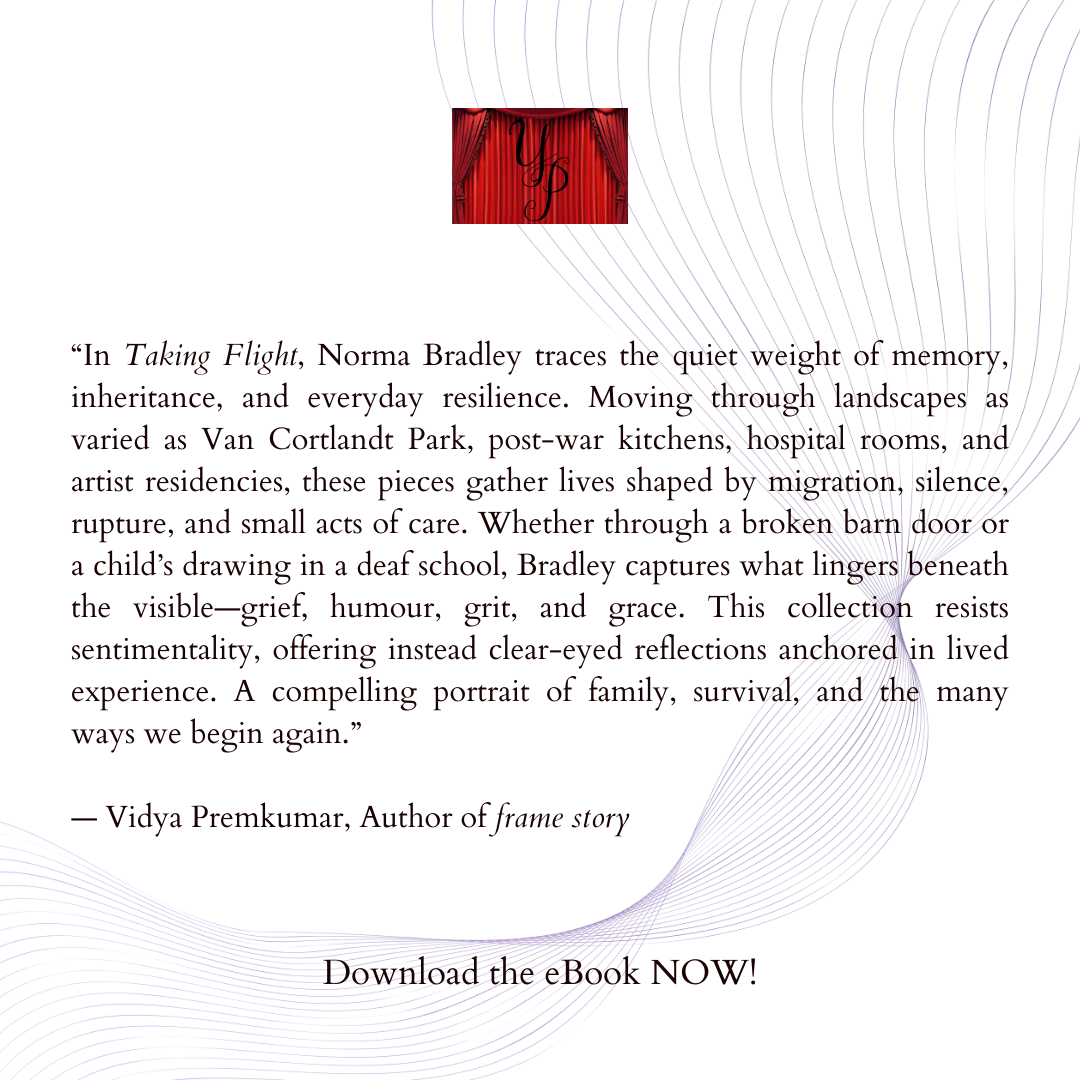 YP

“In Taking Flight, Norma Bradley traces the quiet weight of memory, inheritance, and everyday resilience. Moving through landscapes as varied as Van Cortlandt Park, post-war kitchens, hospital rooms, and artist residencies, these pieces gather lives shaped by migration, silence, rupture, and small acts of care. Whether through a broken barn door or a child’s drawing in a deaf school, Bradley captures what lingers beneath the visible—grief, humour, grit, and grace. This collection resists sentimentality, offering instead clear-eyed reflections anchored in lived experience. A compelling portrait of family, survival, and the many ways we begin again.”

— Vidya Premkumar, Author of frame story

Download the eBook NOW!